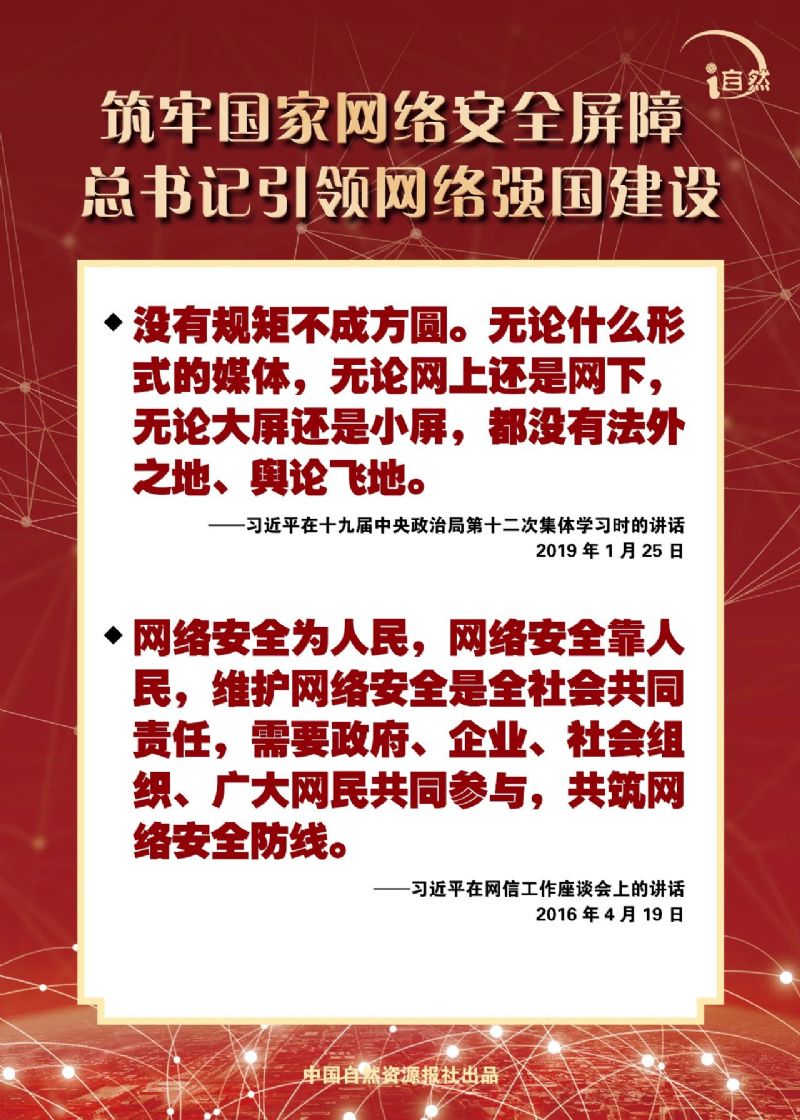 i自然

筑牢国家网络安全屏障
总书记引领网络强国建设

◆ 没有规矩不成方圆。无论什么形式的媒体，无论网上还是网下，无论大屏还是小屏，都没有法外之地、舆论飞地。

——习近平在十九届中央政治局第十二次集体学习时的讲话
2019 年 1 月 25 日

◆ 网络安全为人民，网络安全靠人民，维护网络安全是全社会共同责任，需要政府、企业、社会组织、广大网民共同参与，共筑网络安全防线。

——习近平在网信工作座谈会上的讲话
2016 年 4 月 19 日

中国自然资源报社出品